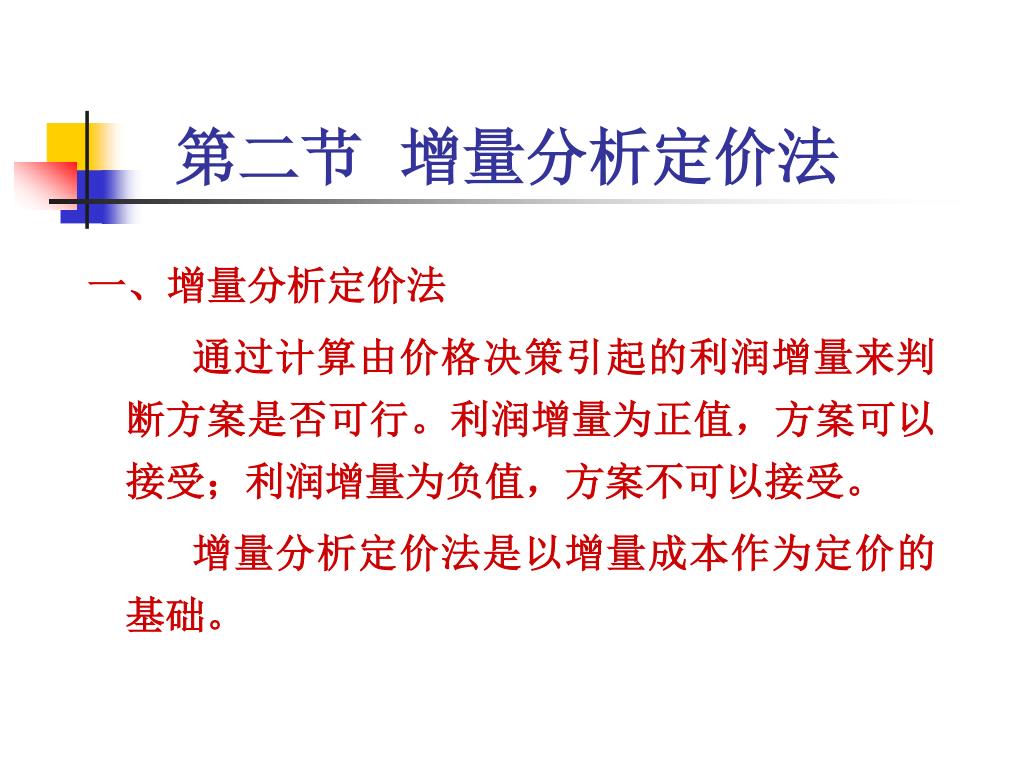 第二节 增量分析定价法

一、增量分析定价法

通过计算由价格决策引起的利润增量来判断方案是否可行。利润增量为正值，方案可以接受；利润增量为负值，方案不可以接受。

增量分析定价法是以增量成本作为定价的基础。